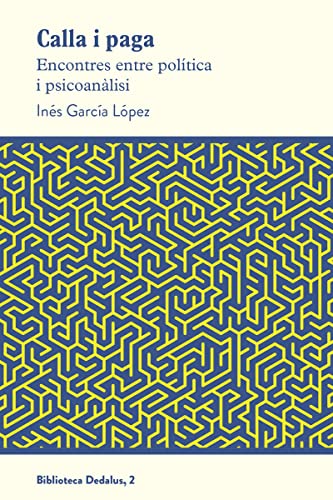 Calla i paga

Encontres entre política i psicoanàlisi

Inés García López

Biblioteca Dedalus, 2